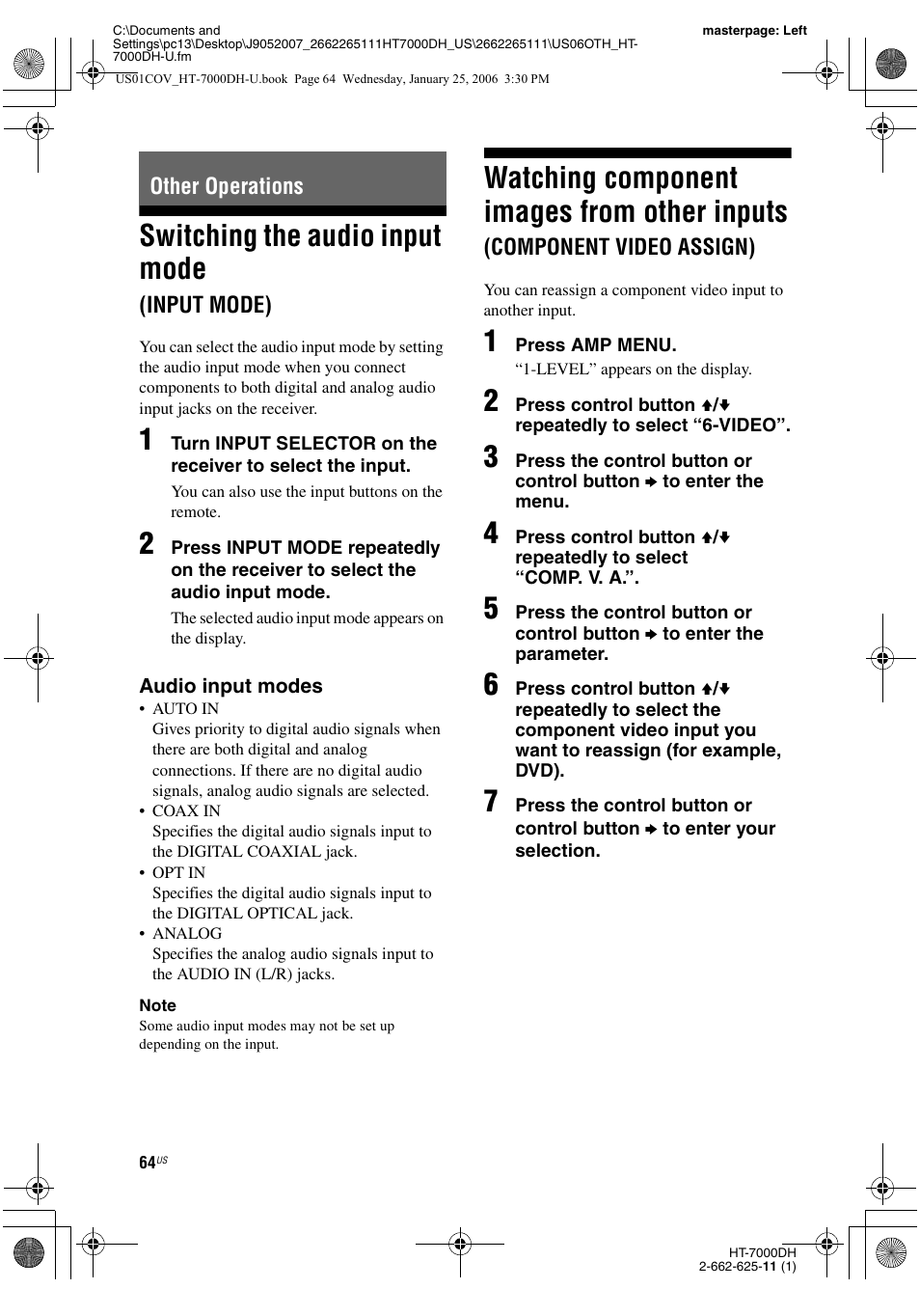 C:\Documents and Settings\pc13\Desktop\J9052007_2662265111HT7000DH_US\2662265111\US06OTH_HT-7000DH-U.fm

masterpage: Left

US01COV_HT-7000DH-U.book Page 64 Wednesday, January 25, 2006 3:30 PM

Other Operations

Switching the audio input mode
(INPUT MODE)

You can select the audio input mode by setting the audio input mode when you connect components to both digital and analog audio input jacks on the receiver.

1 Turn INPUT SELECTOR on the receiver to select the input.
You can also use the input buttons on the remote.

2 Press INPUT MODE repeatedly on the receiver to select the audio input mode.
The selected audio input mode appears on the display.

Audio input modes
• AUTO IN
Gives priority to digital audio signals when there are both digital and analog connections. If there are no digital audio signals, analog audio signals are selected.
• COAX IN
Specifies the digital audio signals input to the DIGITAL COAXIAL jack.
• OPT IN
Specifies the digital audio signals input to the DIGITAL OPTICAL jack.
• ANALOG
Specifies the analog audio signals input to the AUDIO IN (L/R) jacks.

Note
Some audio input modes may not be set up depending on the input.

Watching component images from other inputs
(COMPONENT VIDEO ASSIGN)

You can reassign a component video input to another input.

1 Press AMP MENU.
“1-LEVEL” appears on the display.

2 Press control button ↑/↓ repeatedly to select “6-VIDEO”.

3 Press the control button or control button → to enter the menu.

4 Press control button ↑/↓ repeatedly to select “COMP. V. A.”.

5 Press the control button or control button → to enter the parameter.

6 Press control button ↑/↓ repeatedly to select the component video input you want to reassign (for example, DVD).

7 Press the control button or control button → to enter your selection.

64US

HT-7000DH
2-662-625-11 (1)